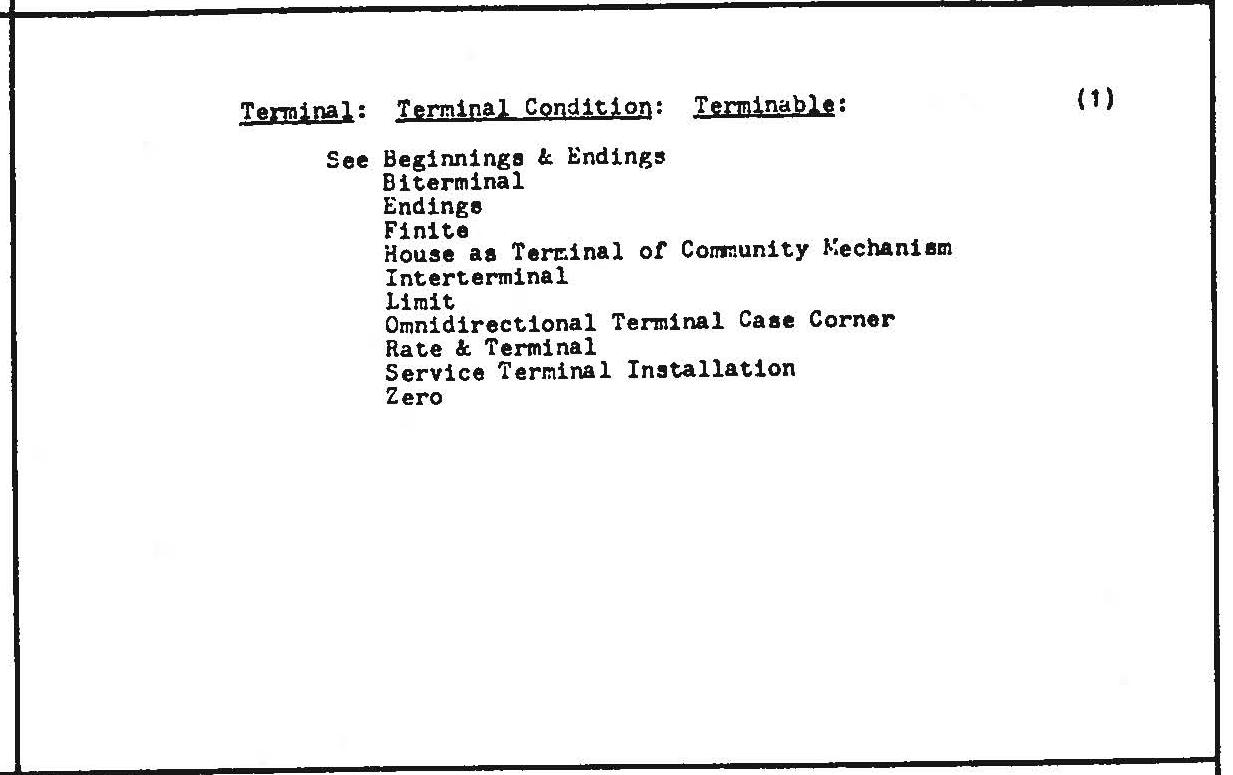 Terminal: Terminal Condition: Terminable: (1)

See Beginnings & Endings
Biterminal
Endings
Finite
House as Terminal of Community Mechanism
Interterminal
Limit
Omnidirectional Terminal Case Corner
Rate & Terminal
Service Terminal Installation
Zero